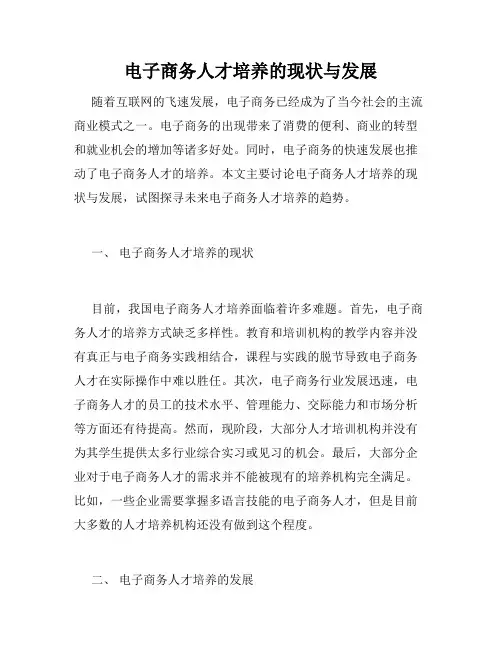 电子商务人才培养的现状与发展

随着互联网的飞速发展，电子商务已经成为了当今社会的主流商业模式之一。电子商务的出现带来了消费的便利、商业的转型和就业机会的增加等诸多好处。同时，电子商务的快速发展也推动了电子商务人才的培养。本文主要讨论电子商务人才培养的现状与发展，试图探寻未来电子商务人才培养的趋势。

一、 电子商务人才培养的现状

目前，我国电子商务人才培养面临着许多难题。首先，电子商务人才的培养方式缺乏多样性。教育和培训机构的教学内容并没有真正与电子商务实践相结合，课程与实践的脱节导致电子商务人才在实际操作中难以胜任。其次，电子商务行业发展迅速，电子商务人才的员工的技术水平、管理能力、交际能力和市场分析等方面还有待提高。然而，现阶段，大部分人才培训机构并没有为其学生提供太多行业综合实习或见习的机会。最后，大部分企业对于电子商务人才的需求并不能被现有的培养机构完全满足。比如，一些企业需要掌握多语言技能的电子商务人才，但是目前大多数的人才培养机构还没有做到这个程度。

二、 电子商务人才培养的发展